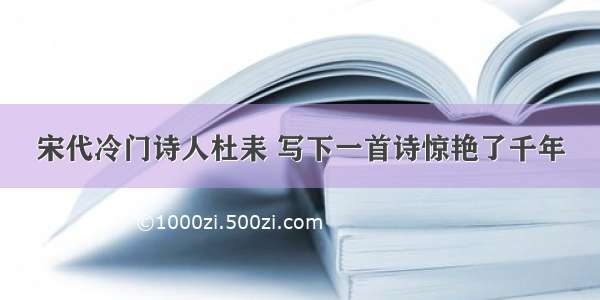 宋代冷门诗人杜耒 写下一首诗惊艳了千年

©1000zi.500zi.com